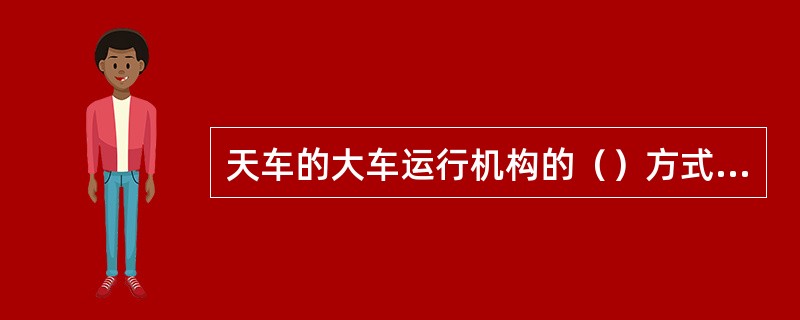 天车的大车运行机构的（）方式...